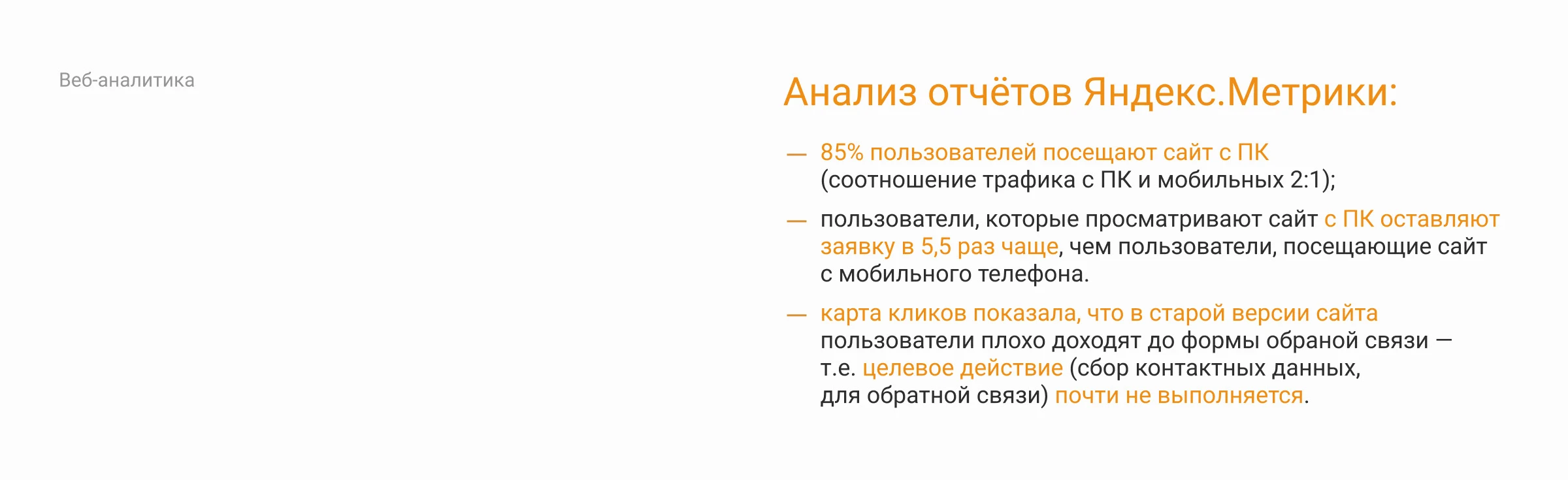 Веб-аналитика

Анализ отчётов Яндекс.Метрики:

— 85% пользователей посещают сайт с ПК (соотношение трафика с ПК и мобильных 2:1);

— пользователи, которые просматривают сайт с ПК оставляют заявку в 5,5 раз чаще, чем пользователи, посещающие сайт с мобильного телефона.

— карта кликов показала, что в старой версии сайта пользователи плохо доходят до формы обраной связи — т.е. целевое действие (сбор контактных данных, для обратной связи) почти не выполняется.